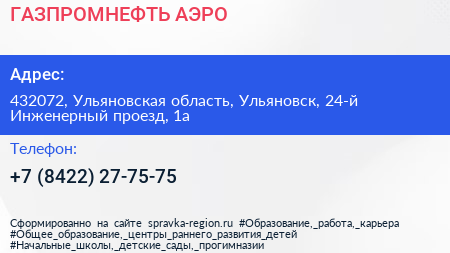 ГАЗПРОМНЕФТЬ АЭРО

Адрес:

432072, Ульяновская область, Ульяновск, 24-й Инженерный проезд, 1а

Телефон:

+7 (8422) 27-75-75

Сформированно на сайте spravka-region.ru #Образование,_работа,_карьера #Общее_образование,_центры_раннего_развития_детей #Начальные_школы,_детские_сады,_прогимназии